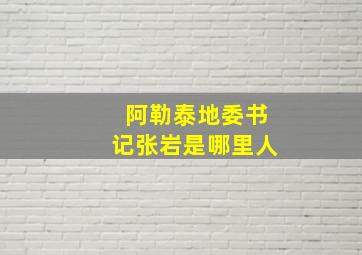 阿勒泰地委书记张岩是哪里人